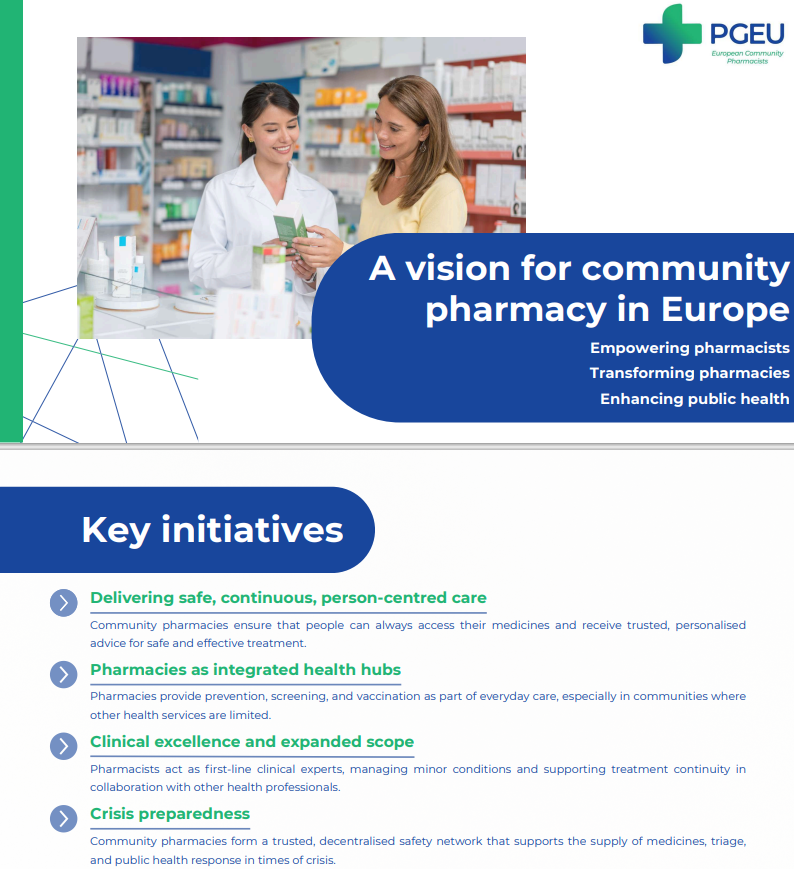 PGEU
European Community Pharmacists

A vision for community pharmacy in Europe

Empowering pharmacists
Transforming pharmacies
Enhancing public health

Key initiatives

Delivering safe, continuous, person-centred care

Community pharmacies ensure that people can always access their medicines and receive trusted, personalised advice for safe and effective treatment.

Pharmacies as integrated health hubs

Pharmacies provide prevention, screening, and vaccination as part of everyday care, especially in communities where other health services are limited.

Clinical excellence and expanded scope

Pharmacists act as first-line clinical experts, managing minor conditions and supporting treatment continuity in collaboration with other health professionals.

Crisis preparedness

Community pharmacies form a trusted, decentralised safety network that supports the supply of medicines, triage, and public health response in times of crisis.